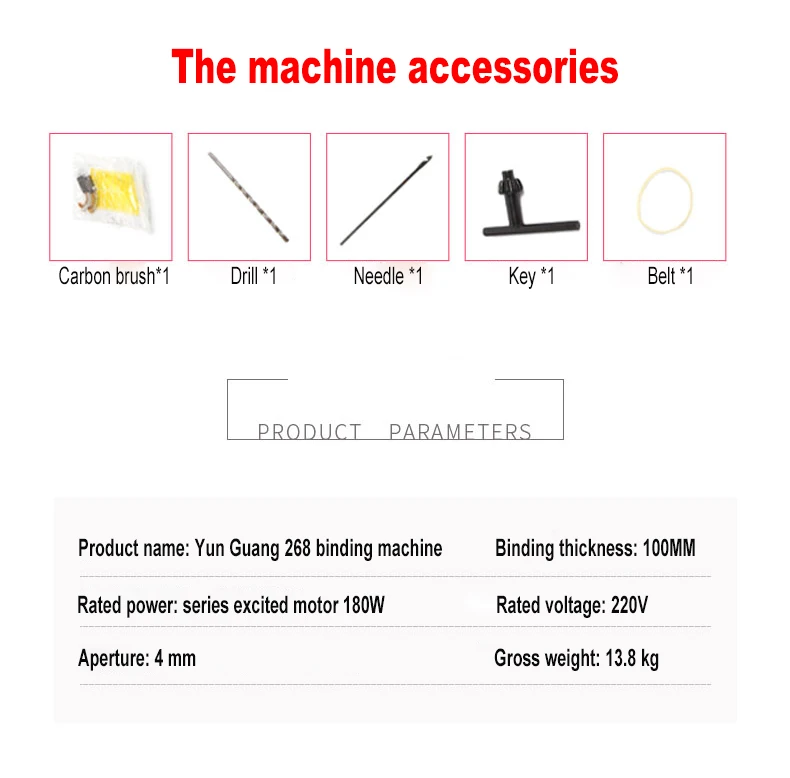 The machine accessories

Carbon brush*1

Drill *1

Needle *1

Key *1

Belt *1

PRODUCT PARAMETERS

Product name: Yun Guang 268 binding machine

Binding thickness: 100MM

Rated power: series excited motor 180W

Rated voltage: 220V

Aperture: 4 mm

Gross weight: 13.8 kg